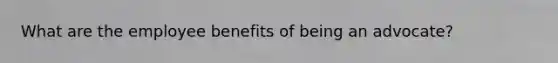 What are the employee benefits of being an advocate?